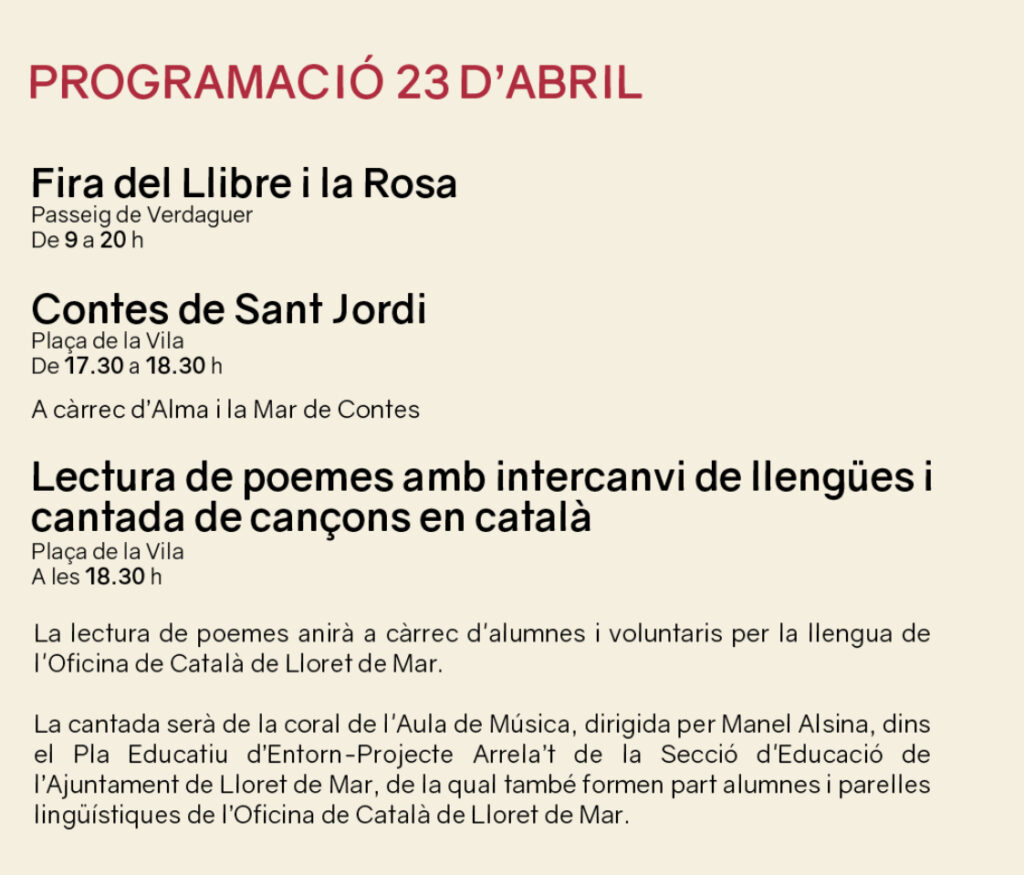 PROGRAMACIÓ 23 D'ABRIL

Fira del Llibre i la Rosa
Passeig de Verdaguer
De 9 a 20 h

Contes de Sant Jordi
Plaça de la Vila
De 17.30 a 18.30 h

A càrrec d'Alma i la Mar de Contes

Lectura de poemes amb intercanvi de llengües i cantada de cançons en català
Plaça de la Vila
A les 18.30 h

La lectura de poemes anirà a càrrec d'alumnes i voluntaris per la llengua de l'Oficina de Català de Lloret de Mar.

La cantada serà de la coral de l'Aula de Música, dirigida per Manel Alsina, dins el Pla Educatiu d'Entorn-Projecte Arrela't de la Secció d'Educació de l'Ajuntament de Lloret de Mar, de la qual també formen part alumnes i parelles lingüístiques de l'Oficina de Català de Lloret de Mar.